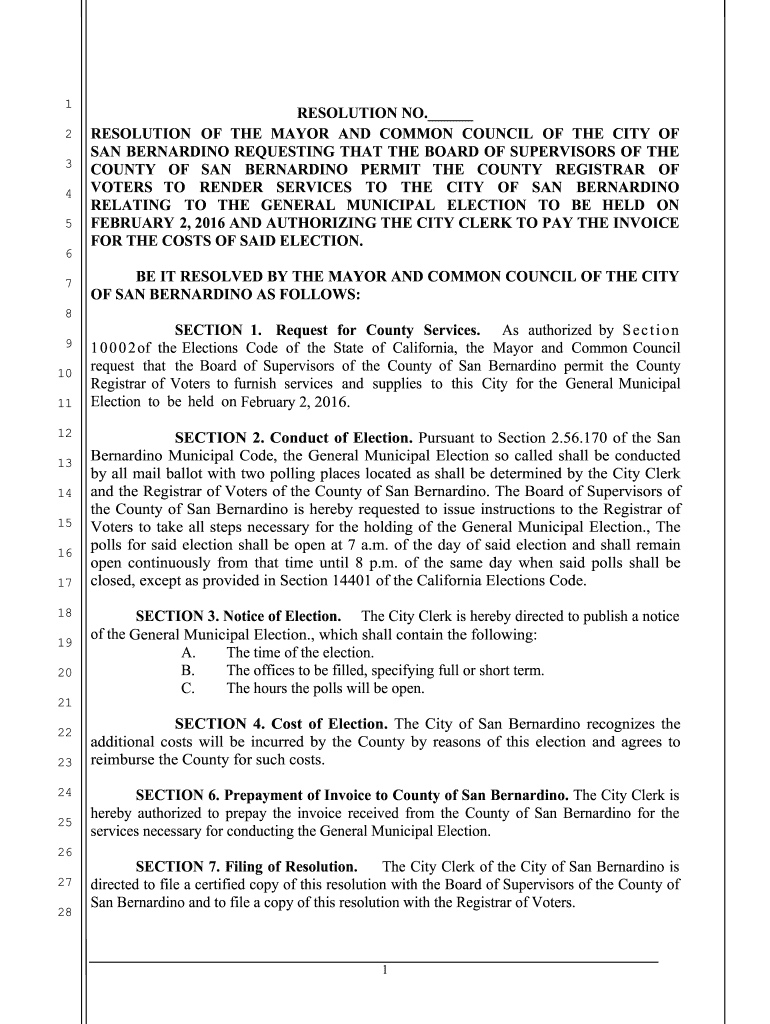 1
2
3
4
5
6
7
8
9
10
11
12
13
14
15
16
17
18
19
20
21
22
23
24
25
26
27
28

RESOLUTION NO.______

RESOLUTION OF THE MAYOR AND COMMON COUNCIL OF THE CITY OF SAN BERNARDINO REQUESTING THAT THE BOARD OF SUPERVISORS OF THE COUNTY OF SAN BERNARDINO PERMIT THE COUNTY REGISTRAR OF VOTERS TO RENDER SERVICES TO THE CITY OF SAN BERNARDINO RELATING TO THE GENERAL MUNICIPAL ELECTION TO BE HELD ON FEBRUARY 2, 2016 AND AUTHORIZING THE CITY CLERK TO PAY THE INVOICE FOR THE COSTS OF SAID ELECTION.

BE IT RESOLVED BY THE MAYOR AND COMMON COUNCIL OF THE CITY OF SAN BERNARDINO AS FOLLOWS:

SECTION 1. Request for County Services. As authorized by Section 10002of the Elections Code of the State of California, the Mayor and Common Council request that the Board of Supervisors of the County of San Bernardino permit the County Registrar of Voters to furnish services and supplies to this City for the General Municipal Election to be held on February 2, 2016.

SECTION 2. Conduct of Election. Pursuant to Section 2.56.170 of the San Bernardino Municipal Code, the General Municipal Election so called shall be conducted by all mail ballot with two polling places located as shall be determined by the City Clerk and the Registrar of Voters of the County of San Bernardino. The Board of Supervisors of the County of San Bernardino is hereby requested to issue instructions to the Registrar of Voters to take all steps necessary for the holding of the General Municipal Election., The polls for said election shall be open at 7 a.m. of the day of said election and shall remain open continuously from that time until 8 p.m. of the same day when said polls shall be closed, except as provided in Section 14401 of the California Elections Code.

SECTION 3. Notice of Election. The City Clerk is hereby directed to publish a notice of the General Municipal Election., which shall contain the following:
A. The time of the election.
B. The offices to be filled, specifying full or short term.
C. The hours the polls will be open.

SECTION 4. Cost of Election. The City of San Bernardino recognizes the additional costs will be incurred by the County by reasons of this election and agrees to reimburse the County for such costs.

SECTION 6. Prepayment of Invoice to County of San Bernardino. The City Clerk is hereby authorized to prepay the invoice received from the County of San Bernardino for the services necessary for conducting the General Municipal Election.

SECTION 7. Filing of Resolution. The City Clerk of the City of San Bernardino is directed to file a certified copy of this resolution with the Board of Supervisors of the County of San Bernardino and to file a copy of this resolution with the Registrar of Voters.

1